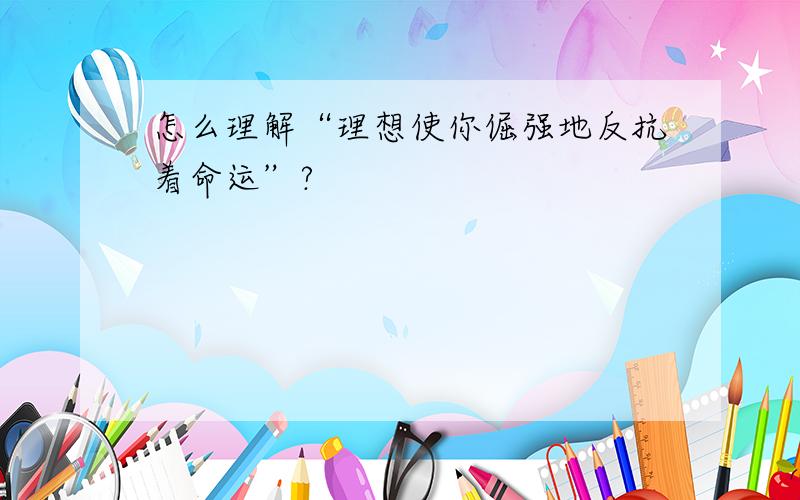 怎么理解“理想使你倔强地反抗着命运”？